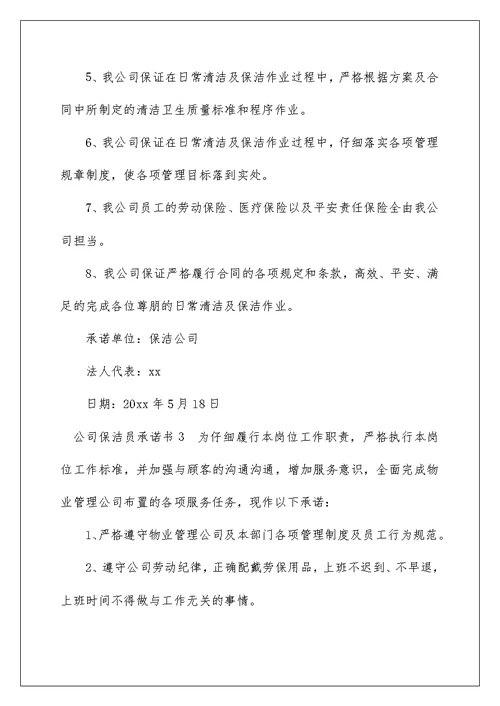 5、我公司保证在日常清洁及保洁作业过程中，严格根据方案及合同中所制定的清洁卫生质量标准和程序作业。

6、我公司保证在日常清洁及保洁作业过程中，仔细落实各项管理规章制度，使各项管理目标落到实处。

7、我公司员工的劳动保险、医疗保险以及平安责任保险全由我公司担当。

8、我公司保证严格履行合同的各项规定和条款，高效、平安、满足的完成各位尊朋的日常清洁及保洁作业。

承诺单位：保洁公司

法人代表：xx

日期：20xx 年 5 月 18 日

公司保洁员承诺书 3　为仔细履行本岗位工作职责，严格执行本岗位工作标准，并加强与顾客的沟通沟通，增加服务意识，全面完成物业管理公司布置的各项服务任务，现作以下承诺：

1、严格遵守物业管理公司及本部门各项管理制度及员工行为规范。

2、遵守公司劳动纪律，正确配戴劳保用品，上班不迟到、不早退，上班时间不得做与工作无关的事情。